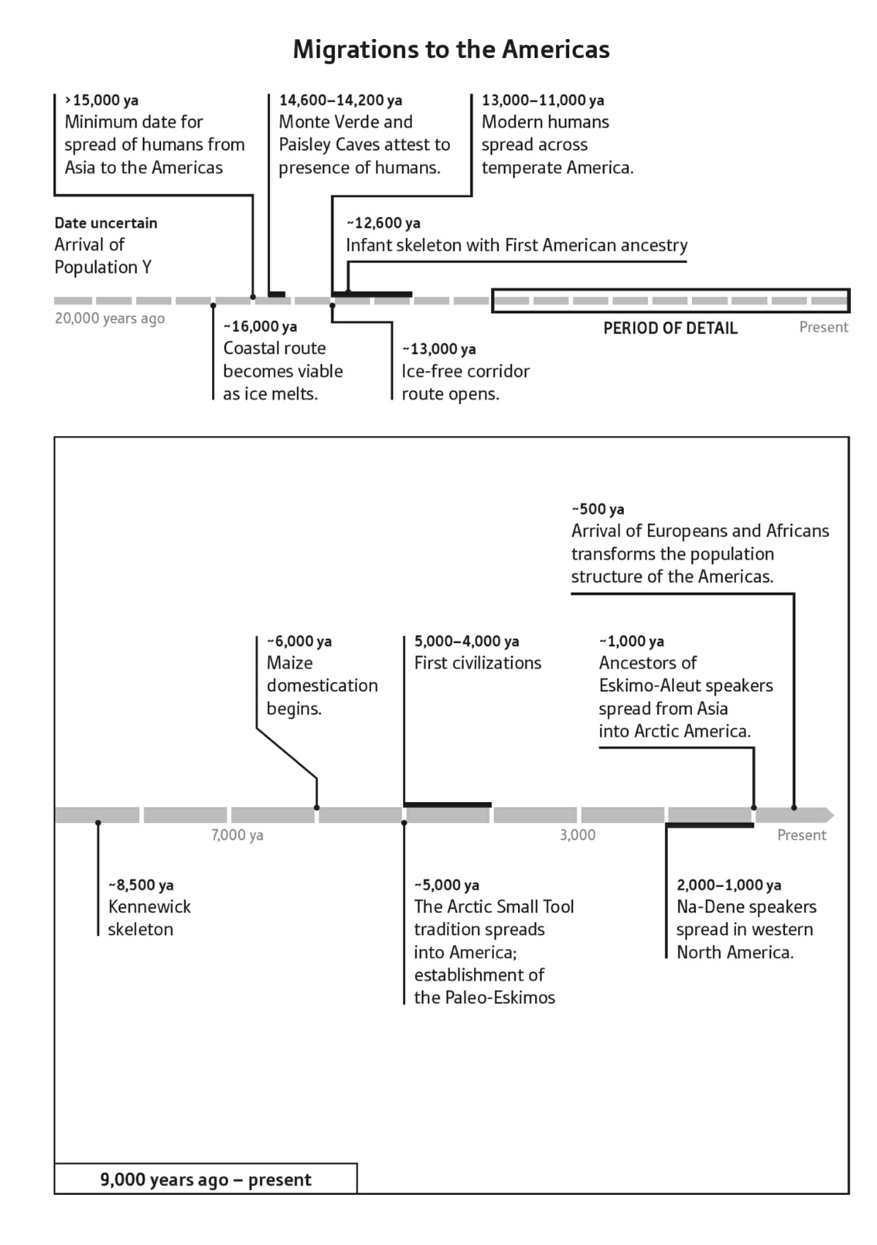 Migrations to the Americas

>15,000 ya
Minimum date for spread of humans from Asia to the Americas

14,600–14,200 ya
Monte Verde and Paisley Caves attest to presence of humans.

13,000–11,000 ya
Modern humans spread across temperate America.

Date uncertain
Arrival of Population Y

~12,600 ya
Infant skeleton with First American ancestry

20,000 years ago

PERIOD OF DETAIL

Present

~16,000 ya
Coastal route becomes viable as ice melts.

~13,000 ya
Ice-free corridor route opens.

~500 ya
Arrival of Europeans and Africans transforms the population structure of the Americas.

~6,000 ya
Maize domestication begins.

5,000–4,000 ya
First civilizations

~1,000 ya
Ancestors of Eskimo-Aleut speakers spread from Asia into Arctic America.

7,000 ya

3,000

Present

~8,500 ya
Kennewick skeleton

~5,000 ya
The Arctic Small Tool tradition spreads into America; establishment of the Paleo-Eskimos

2,000–1,000 ya
Na-Dene speakers spread in western North America.

9,000 years ago – present